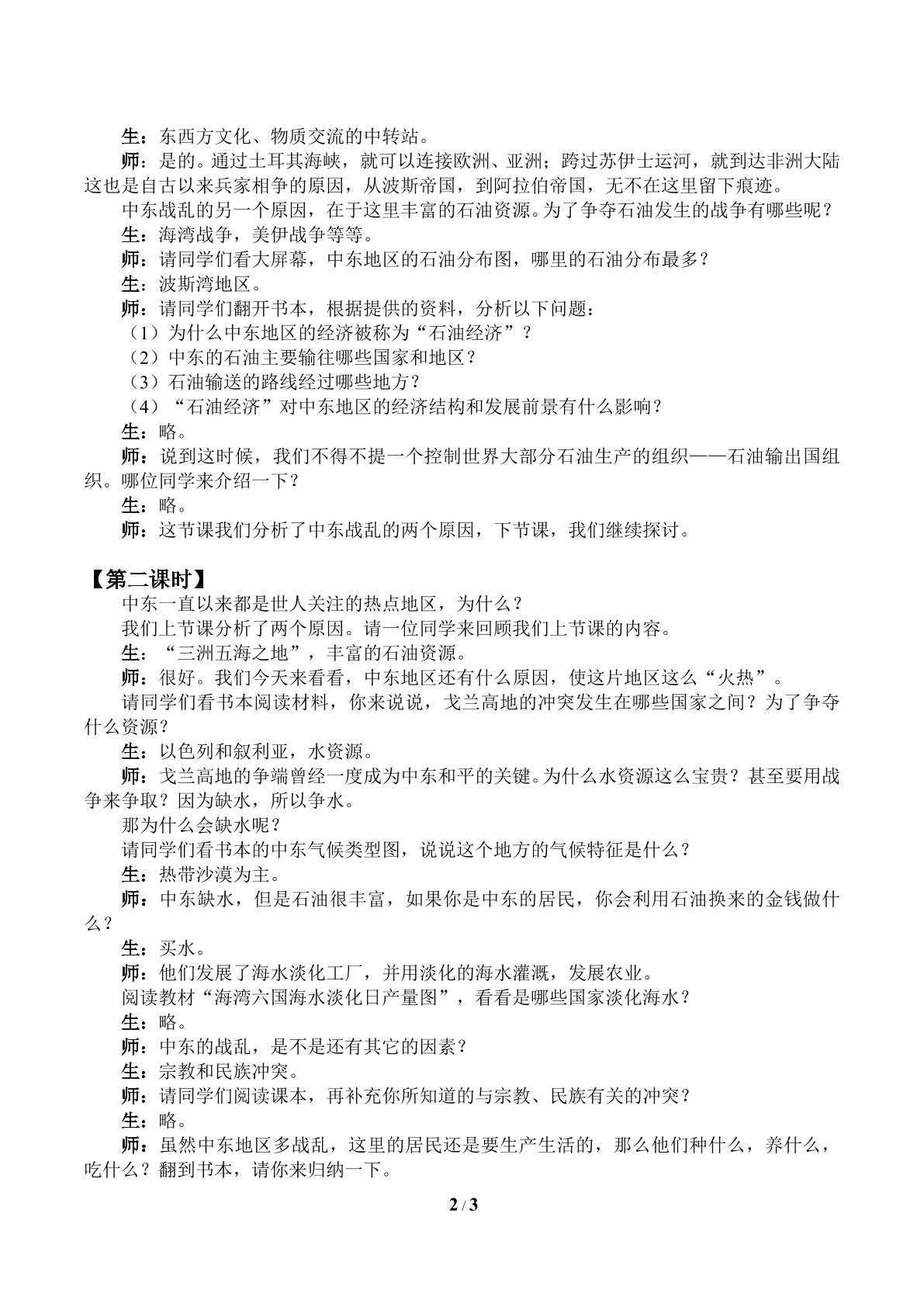 生：东西方文化、物质交流的中转站。

师：是的。通过土耳其海峡，就可以连接欧洲、亚洲；跨过苏伊士运河，就到达非洲大陆这也是自古以来兵家相争的原因，从波斯帝国，到阿拉伯帝国，无不在这里留下痕迹。

中东战乱的另一个原因，在于这里丰富的石油资源。为了争夺石油发生的战争有哪些呢？

生：海湾战争，美伊战争等等。

师：请同学们看大屏幕，中东地区的石油分布图，哪里的石油分布最多？

生：波斯湾地区。

师：请同学们翻开书本，根据提供的资料，分析以下问题：

（1）为什么中东地区的经济被称为“石油经济”？

（2）中东的石油主要输往哪些国家和地区？

（3）石油输送的路线经过哪些地方？

（4）“石油经济”对中东地区的经济结构和发展前景有什么影响？

生：略。

师：说到这时候，我们不得不提一个控制世界大部分石油生产的组织——石油输出国组织。哪位同学来介绍一下？

生：略。

师：这节课我们分析了中东战乱的两个原因，下节课，我们继续探讨。

【第二课时】

中东一直以来都是世人关注的热点地区，为什么？

我们上节课分析了两个原因。请一位同学来回顾我们上节课的内容。

生：“三洲五海之地”，丰富的石油资源。

师：很好。我们今天来看看，中东地区还有什么原因，使这片地区这么“火热”。

请同学们看书本阅读材料，你来说说，戈兰高地的冲突发生在哪些国家之间？为了争夺什么资源？

生：以色列和叙利亚，水资源。

师：戈兰高地的争端曾经一度成为中东和平的关键。为什么水资源这么宝贵？甚至要用战争来争取？因为缺水，所以争水。

那为什么会缺水呢？

请同学们看书本的中东气候类型图，说说这个地方的气候特征是什么？

生：热带沙漠为主。

师：中东缺水，但是石油很丰富，如果你是中东的居民，你会利用石油换来的金钱做什么？

生：买水。

师：他们发展了海水淡化工厂，并用淡化的海水灌溉，发展农业。

阅读教材“海湾六国海水淡化日产量图”，看看是哪些国家淡化海水？

生：略。

师：中东的战乱，是不是还有其它的因素？

生：宗教和民族冲突。

师：请同学们阅读课本，再补充你所知道的与宗教、民族有关的冲突？

生：略。

师：虽然中东地区多战乱，这里的居民还是要生产生活的，那么他们种什么，养什么，吃什么？翻到书本，请你来归纳一下。

2 / 3